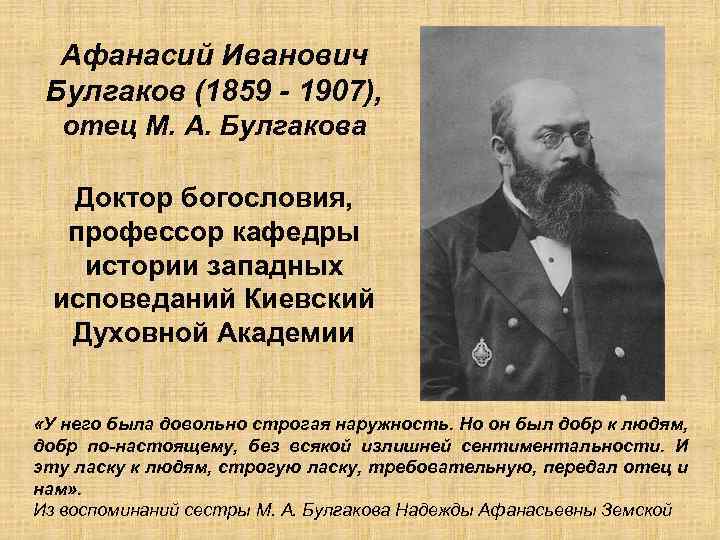 Афанасий Иванович Булгаков (1859 - 1907), отец М. А. Булгакова

Доктор богословия, профессор кафедры истории западных исповеданий Киевский Духовной Академии

«У него была довольно строгая наружность. Но он был добр к людям, добр по-настоящему, без всякой излишней сентиментальности. И эту ласку к людям, строгую ласку, требовательную, передал отец и нам».

Из воспоминаний сестры М. А. Булгакова Надежды Афанасьевны Земской